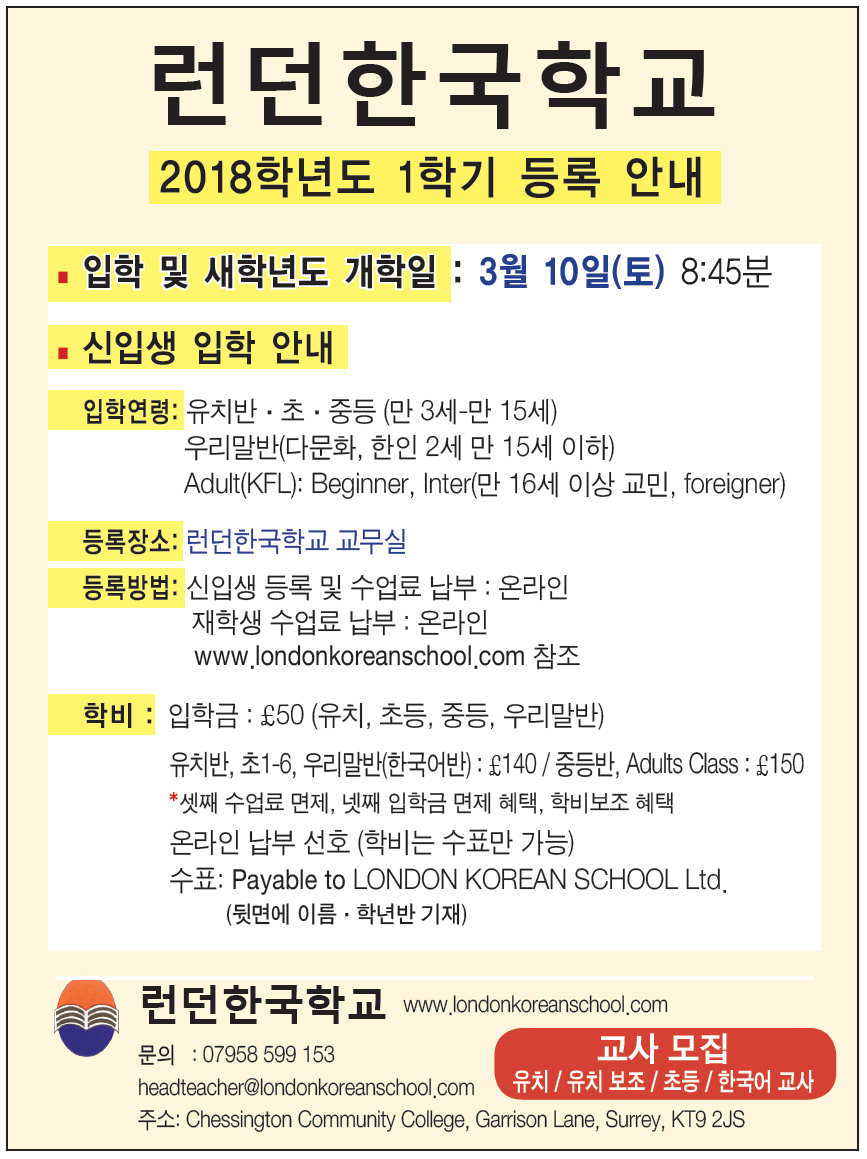 런던한국학교

2018학년도 1학기 등록 안내

▪ 입학 및 새학년도 개학일 : 3월 10일(토) 8:45분

▪ 신입생 입학 안내

입학연령: 유치반 · 초 · 중등 (만 3세-만 15세)
우리말반(다문화, 한인 2세 만 15세 이하)
Adult(KFL): Beginner, Inter(만 16세 이상 교민, foreigner)

등록장소: 런던한국학교 교무실

등록방법: 신입생 등록 및 수업료 납부 : 온라인
재학생 수업료 납부 : 온라인
www.londonkoreanschool.com 참조

학비 : 입학금 : £50 (유치, 초등, 중등, 우리말반)

유치반, 초1-6, 우리말반(한국어반) : £140 / 중등반, Adults Class : £150
*셋째 수업료 면제, 넷째 입학금 면제 혜택, 학비보조 혜택
온라인 납부 선호 (학비는 수표만 가능)
수표: Payable to LONDON KOREAN SCHOOL Ltd.
(뒷면에 이름 · 학년반 기재)

런던한국학교 www.londonkoreanschool.com
문의 : 07958 599 153
headteacher@londonkoreanschool.com
주소: Chessington Community College, Garrison Lane, Surrey, KT9 2JS

교사 모집
유치 / 유치 보조 / 초등 / 한국어 교사